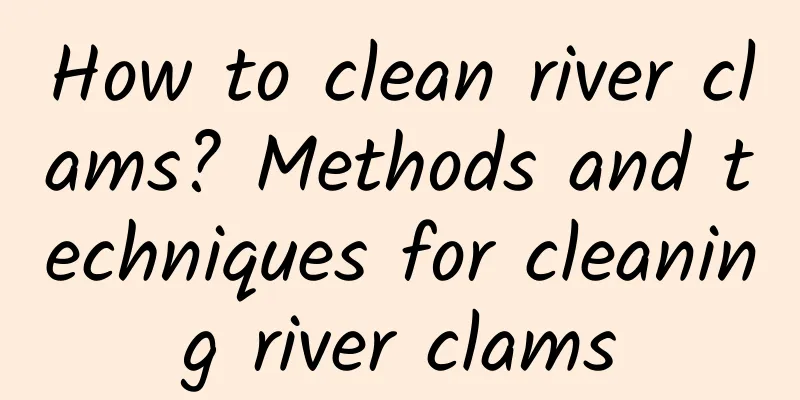 How to clean river clams? Methods and techniques for cleaning river clams